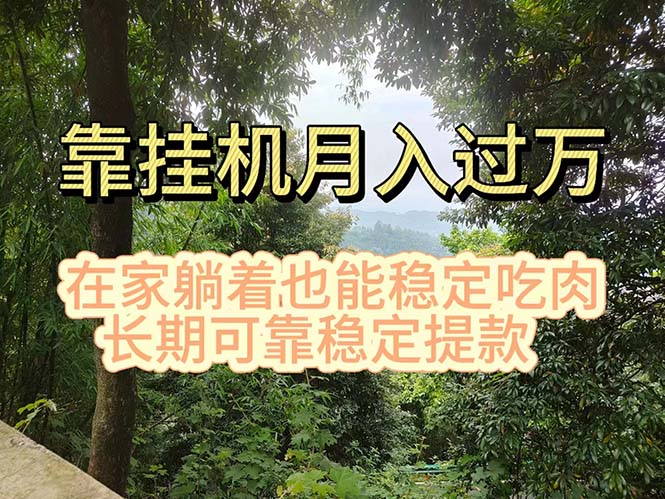 靠挂机月入过万

在家躺着也能稳定吃肉
长期可靠稳定提款